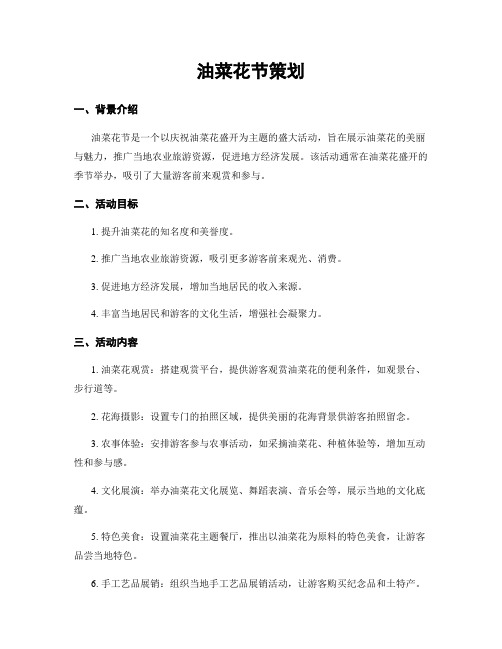 油菜花节策划

一、背景介绍

油菜花节是一个以庆祝油菜花盛开为主题的盛大活动，旨在展示油菜花的美丽与魅力，推广当地农业旅游资源，促进地方经济发展。该活动通常在油菜花盛开的季节举办，吸引了大量游客前来观赏和参与。

二、活动目标

1. 提升油菜花的知名度和美誉度。

2. 推广当地农业旅游资源，吸引更多游客前来观光、消费。

3. 促进地方经济发展，增加当地居民的收入来源。

4. 丰富当地居民和游客的文化生活，增强社会凝聚力。

三、活动内容

1. 油菜花观赏：搭建观赏平台，提供游客观赏油菜花的便利条件，如观景台、步行道等。

2. 花海摄影：设置专门的拍照区域，提供美丽的花海背景供游客拍照留念。

3. 农事体验：安排游客参与农事活动，如采摘油菜花、种植体验等，增加互动性和参与感。

4. 文化展演：举办油菜花文化展览、舞蹈表演、音乐会等，展示当地的文化底蕴。

5. 特色美食：设置油菜花主题餐厅，推出以油菜花为原料的特色美食，让游客品尝当地特色。

6. 手工艺品展销：组织当地手工艺品展销活动，让游客购买纪念品和土特产。